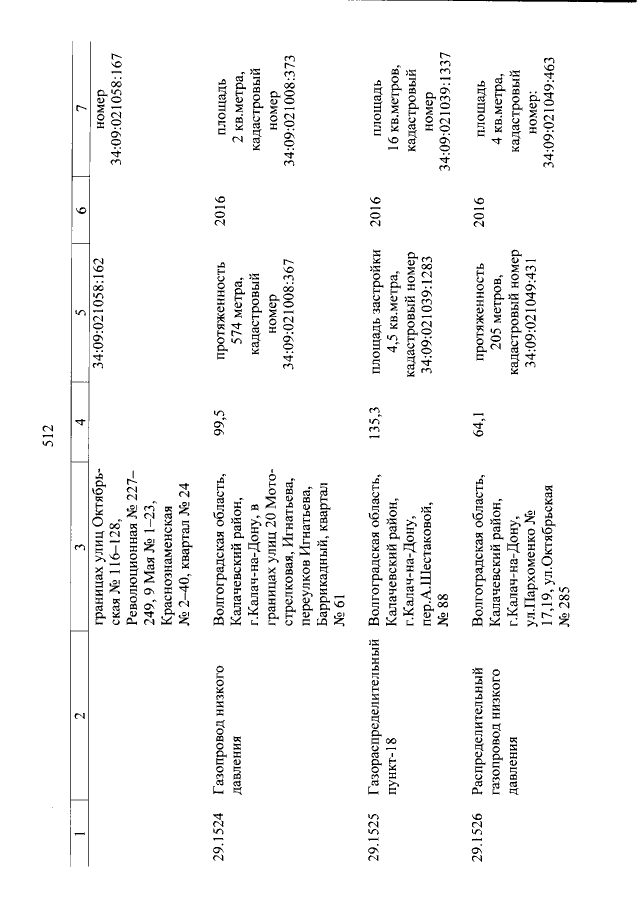 512

| 1 | 2 | 3 | 4 | 5 | 6 | 7 |
|---|---|---|---|---|---|---|
| | | границах улиц Октябрьская № 116–128, Революционная № 227–249, 9 Мая № 1–23, Краснознаменская № 2–40, квартал № 24 | | 34:09:021058:162 | | номер 34:09:021058:167 |
| 29.1524 | Газопровод низкого давления | Волгоградская область, Калачевский район, г.Калач-на-Дону, в границах улиц 20 Мотострелковая, Игнатьева, переулков Игнатьева, Баррикадный, квартал № 61 | 99,5 | протяженность 574 метра, кадастровый номер 34:09:021008:367 | 2016 | площадь 2 кв.метра, кадастровый номер 34:09:021008:373 |
| 29.1525 | Газораспределительный пункт-18 | Волгоградская область, Калачевский район, г.Калач-на-Дону, пер.А.Шестаковой, № 88 | 135,3 | площадь застройки 4,5 кв.метра, кадастровый номер 34:09:021039:1283 | 2016 | площадь 16 кв.метров, кадастровый номер 34:09:021039:1337 |
| 29.1526 | Распределительный газопровод низкого давления | Волгоградская область, Калачевский район, г.Калач-на-Дону, ул.Пархоменко № 17,19, ул.Октябрьская № 285 | 64,1 | протяженность 205 метров, кадастровый номер 34:09:021049:431 | 2016 | площадь 4 кв.метра, кадастровый номер: 34:09:021049:463 |